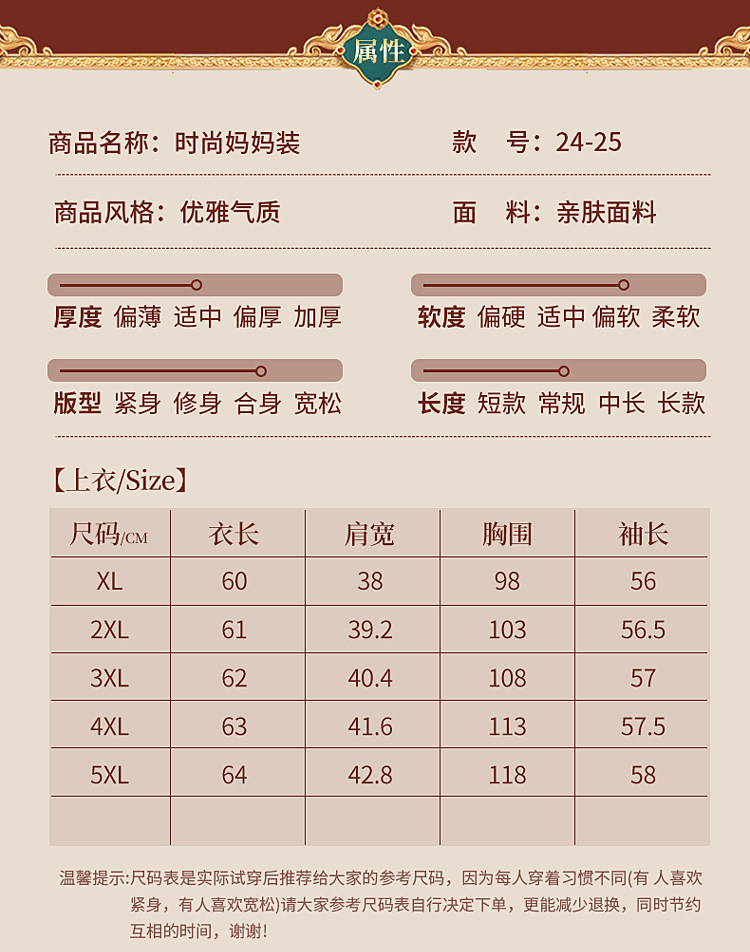 属性

商品名称：时尚妈妈装　　款　号：24-25

商品风格：优雅气质　　面　料：亲肤面料

厚度 偏薄 适中 偏厚 加厚　　软度 偏硬 适中 偏软 柔软

版型 紧身 修身 合身 宽松　　长度 短款 常规 中长 长款

【上衣/Size】

| 尺码/CM | 衣长 | 肩宽 | 胸围 | 袖长 |
|---|---|---|---|---|
| XL | 60 | 38 | 98 | 56 |
| 2XL | 61 | 39.2 | 103 | 56.5 |
| 3XL | 62 | 40.4 | 108 | 57 |
| 4XL | 63 | 41.6 | 113 | 57.5 |
| 5XL | 64 | 42.8 | 118 | 58 |
| | | | | |

温馨提示:尺码表是实际试穿后推荐给大家的参考尺码，因为每人穿着习惯不同(有 人喜欢紧身，有人喜欢宽松)请大家参考尺码表自行决定下单，更能减少退换，同时节约互相的时间，谢谢!